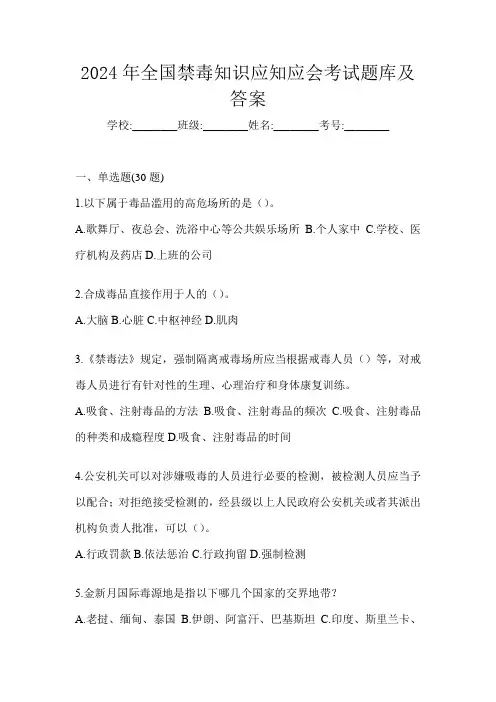 2024年全国禁毒知识应知应会考试题库及答案

学校:________班级:________姓名:________考号:________

一、单选题(30题)

1.以下属于毒品滥用的高危场所的是()。

A.歌舞厅、夜总会、洗浴中心等公共娱乐场所 B.个人家中 C.学校、医疗机构及药店 D.上班的公司

2.合成毒品直接作用于人的()。

A.大脑 B.心脏 C.中枢神经 D.肌肉

3.《禁毒法》规定，强制隔离戒毒场所应当根据戒毒人员()等，对戒毒人员进行有针对性的生理、心理治疗和身体康复训练。

A.吸食、注射毒品的方法 B.吸食、注射毒品的频次 C.吸食、注射毒品的种类和成瘾程度 D.吸食、注射毒品的时间

4.公安机关可以对涉嫌吸毒的人员进行必要的检测，被检测人员应当予以配合；对拒绝接受检测的，经县级以上人民政府公安机关或者其派出机构负责人批准，可以()。

A.行政罚款 B.依法惩治 C.行政拘留 D.强制检测

5.金新月国际毒源地是指以下哪几个国家的交界地带？

A.老挝、缅甸、泰国 B.伊朗、阿富汗、巴基斯坦 C.印度、斯里兰卡、